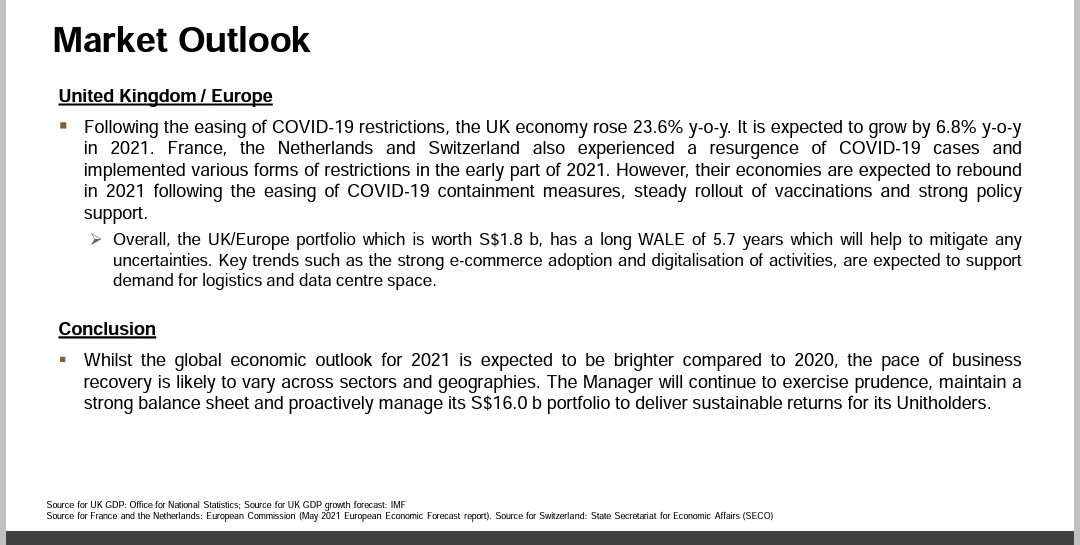 Market Outlook

United Kingdom / Europe

▪ Following the easing of COVID-19 restrictions, the UK economy rose 23.6% y-o-y. It is expected to grow by 6.8% y-o-y in 2021. France, the Netherlands and Switzerland also experienced a resurgence of COVID-19 cases and implemented various forms of restrictions in the early part of 2021. However, their economies are expected to rebound in 2021 following the easing of COVID-19 containment measures, steady rollout of vaccinations and strong policy support.

➢ Overall, the UK/Europe portfolio which is worth S$1.8 b, has a long WALE of 5.7 years which will help to mitigate any uncertainties. Key trends such as the strong e-commerce adoption and digitalisation of activities, are expected to support demand for logistics and data centre space.

Conclusion

▪ Whilst the global economic outlook for 2021 is expected to be brighter compared to 2020, the pace of business recovery is likely to vary across sectors and geographies. The Manager will continue to exercise prudence, maintain a strong balance sheet and proactively manage its S$16.0 b portfolio to deliver sustainable returns for its Unitholders.

Source for UK GDP: Office for National Statistics; Source for UK GDP growth forecast: IMF
Source for France and the Netherlands: European Commission (May 2021 European Economic Forecast report). Source for Switzerland: State Secretariat for Economic Affairs (SECO)